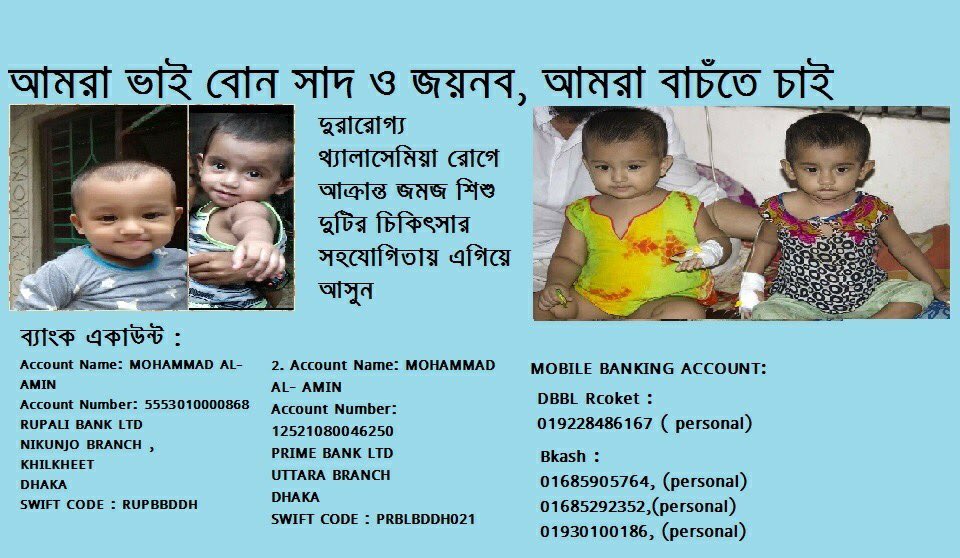 আমরা ভাই বোন সাদ ও জয়নব, আমরা বাচঁতে চাই

দুরারোগ্য থ্যালাসেমিয়া রোগে আক্রান্ত জমজ শিশু দুটির চিকিৎসার সহযোগিতায় এগিয়ে আসুন

ব্যাংক একাউন্ট :

Account Name: MOHAMMAD AL-AMIN
Account Number: 5553010000868
RUPALI BANK LTD
NIKUNJO BRANCH ,
KHILKHEET
DHAKA
SWIFT CODE : RUPBBDDH

2. Account Name: MOHAMMAD AL- AMIN
Account Number:
12521080046250
PRIME BANK LTD
UTTARA BRANCH
DHAKA
SWIFT CODE : PRBLBDDH021

MOBILE BANKING ACCOUNT:
DBBL Rcoket :
019228486167 ( personal)
Bkash :
01685905764, (personal)
01685292352,(personal)
01930100186, (personal)